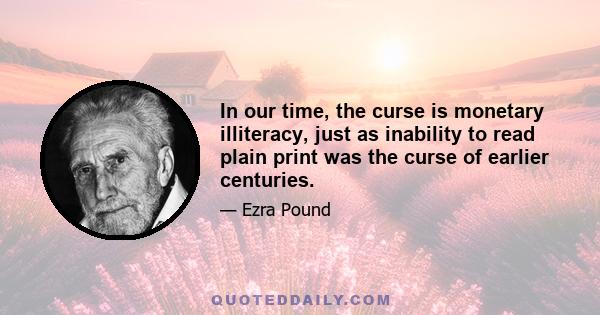 In our time, the curse is monetary illiteracy, just as inability to read plain print was the curse of earlier centuries.

— Ezra Pound

QUOTEDDAILY.COM